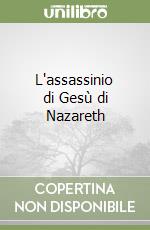 unilibro

L'assassinio di Gesù di Nazareth

COPERTINA NON DISPONIBILE